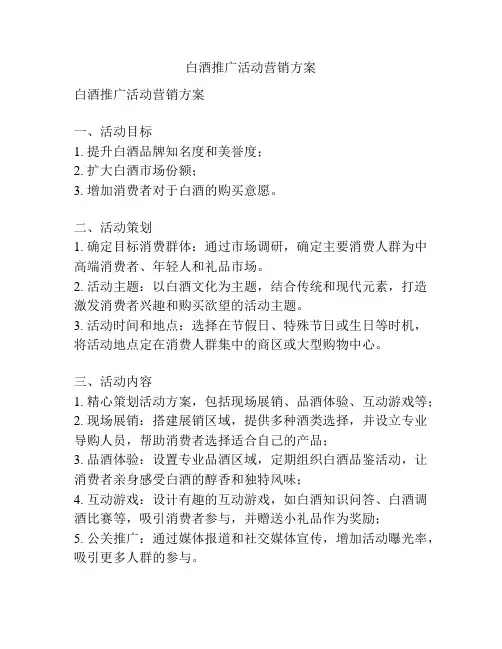 白酒推广活动营销方案

白酒推广活动营销方案

一、活动目标
1. 提升白酒品牌知名度和美誉度；
2. 扩大白酒市场份额；
3. 增加消费者对于白酒的购买意愿。

二、活动策划
1. 确定目标消费群体：通过市场调研，确定主要消费人群为中高端消费者、年轻人和礼品市场。
2. 活动主题：以白酒文化为主题，结合传统和现代元素，打造激发消费者兴趣和购买欲望的活动主题。
3. 活动时间和地点：选择在节假日、特殊节日或生日等时机，将活动地点定在消费人群集中的商区或大型购物中心。

三、活动内容
1. 精心策划活动方案，包括现场展销、品酒体验、互动游戏等；
2. 现场展销：搭建展销区域，提供多种酒类选择，并设立专业导购人员，帮助消费者选择适合自己的产品；
3. 品酒体验：设置专业品酒区域，定期组织白酒品鉴活动，让消费者亲身感受白酒的醇香和独特风味；
4. 互动游戏：设计有趣的互动游戏，如白酒知识问答、白酒调酒比赛等，吸引消费者参与，并赠送小礼品作为奖励；
5. 公关推广：通过媒体报道和社交媒体宣传，增加活动曝光率，吸引更多人群的参与。